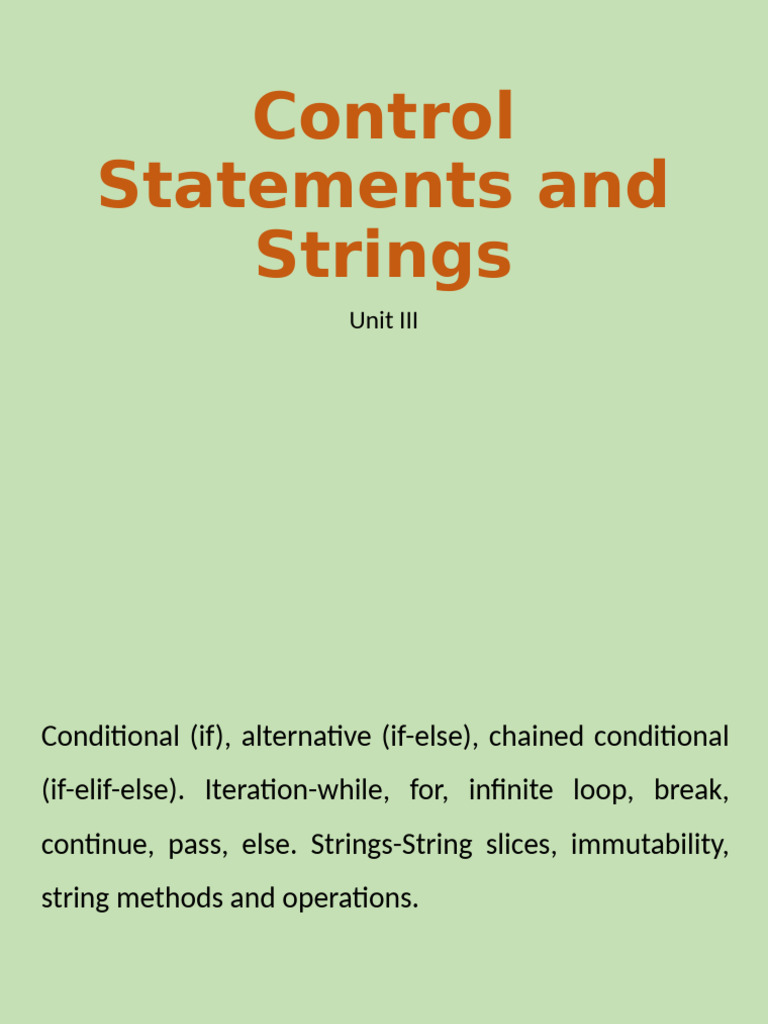 Control Statements and Strings

Unit III

Conditional (if), alternative (if-else), chained conditional (if-elif-else). Iteration-while, for, infinite loop, break, continue, pass, else. Strings-String slices, immutability, string methods and operations.